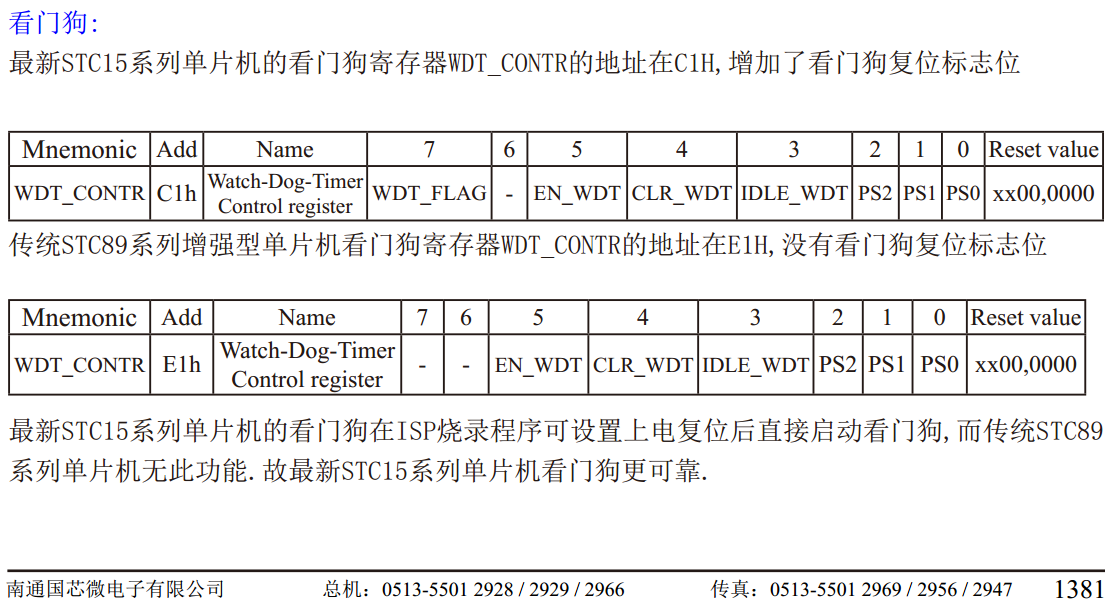 看门狗:

最新STC15系列单片机的看门狗寄存器WDT_CONTR的地址在C1H,增加了看门狗复位标志位

| Mnemonic | Add | Name | 7 | 6 | 5 | 4 | 3 | 2 | 1 | 0 | Reset value |
|---|---|---|---|---|---|---|---|---|---|---|---|
| WDT_CONTR | C1h | Watch-Dog-Timer Control register | WDT_FLAG | - | EN_WDT | CLR_WDT | IDLE_WDT | PS2 | PS1 | PS0 | xx00,0000 |

传统STC89系列增强型单片机看门狗寄存器WDT_CONTR的地址在E1H,没有看门狗复位标志位

| Mnemonic | Add | Name | 7 | 6 | 5 | 4 | 3 | 2 | 1 | 0 | Reset value |
|---|---|---|---|---|---|---|---|---|---|---|---|
| WDT_CONTR | E1h | Watch-Dog-Timer Control register | - | - | EN_WDT | CLR_WDT | IDLE_WDT | PS2 | PS1 | PS0 | xx00,0000 |

最新STC15系列单片机的看门狗在ISP烧录程序可设置上电复位后直接启动看门狗,而传统STC89系列单片机无此功能.故最新STC15系列单片机看门狗更可靠.

南通国芯微电子有限公司 总机：0513-5501 2928 / 2929 / 2966 传真：0513-5501 2969 / 2956 / 2947 1381